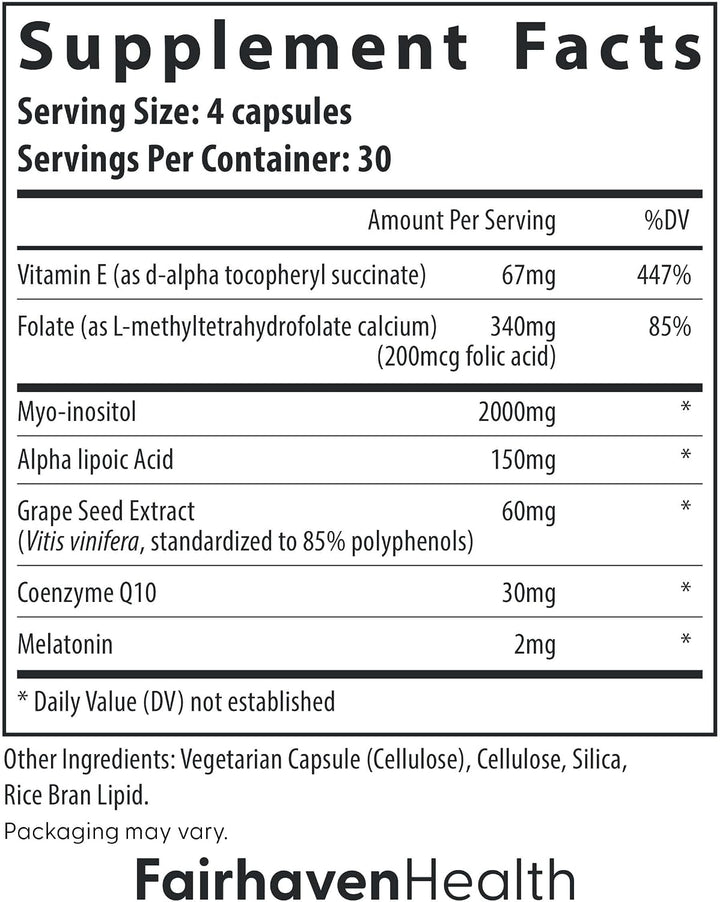 Supplement Facts

Serving Size: 4 capsules
Servings Per Container: 30

| | Amount Per Serving | %DV |
|---|---|---|
| Vitamin E (as d-alpha tocopheryl succinate) | 67mg | 447% |
| Folate (as L-methyltetrahydrofolate calcium) | 340mg (200mcg folic acid) | 85% |
| Myo-inositol | 2000mg | * |
| Alpha lipoic Acid | 150mg | * |
| Grape Seed Extract (Vitis vinifera, standardized to 85% polyphenols) | 60mg | * |
| Coenzyme Q10 | 30mg | * |
| Melatonin | 2mg | * |

* Daily Value (DV) not established

Other Ingredients: Vegetarian Capsule (Cellulose), Cellulose, Silica, Rice Bran Lipid.

Packaging may vary.

FairhavenHealth